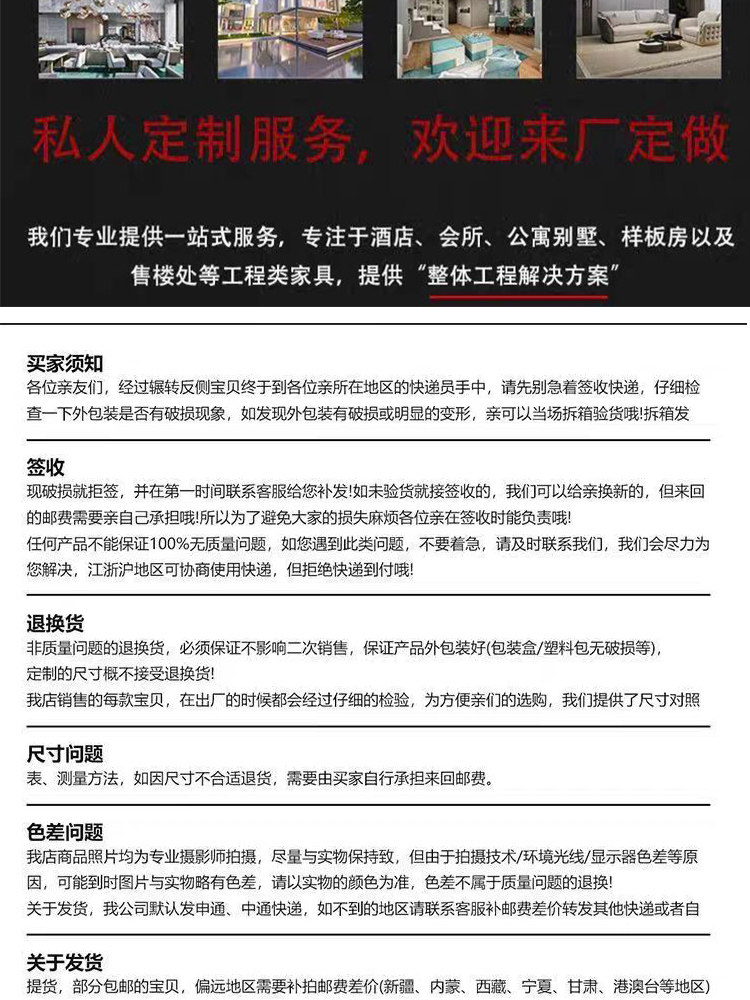 私人定制服务，欢迎来厂定做

我们专业提供一站式服务，专注于酒店、会所、公寓别墅、样板房以及售楼处等工程类家具，提供“整体工程解决方案”

买家须知
各位亲友们，经过辗转反侧宝贝终于到各位亲所在地区的快递员手中，请先别急着签收快递，仔细检查一下外包装是否有破损现象，如发现外包装有破损或明显的变形，亲可以当场拆箱验货哦!拆箱发

签收
现破损就拒签，并在第一时间联系客服给您补发!如未验货就接签收的，我们可以给亲换新的，但来回的邮费需要亲自己承担哦!所以为了避免大家的损失麻烦各位亲在签收时能负责哦!
任何产品不能保证100%无质量问题，如您遇到此类问题，不要着急，请及时联系我们，我们会尽力为您解决，江浙沪地区可协商使用快递，但拒绝快递到付哦!

退换货
非质量问题的退换货，必须保证不影响二次销售，保证产品外包装好(包装盒/塑料包无破损等)，定制的尺寸概不接受退换货!
我店销售的每款宝贝，在出厂的时候都会经过仔细的检验，为方便亲们的选购，我们提供了尺寸对照

尺寸问题
表、测量方法，如因尺寸不合适退货，需要由买家自行承担来回邮费。

色差问题
我店商品照片均为专业摄影师拍摄，尽量与实物保持致，但由于拍摄技术/环境光线/显示器色差等原因，可能到时图片与实物略有色差，请以实物的颜色为准，色差不属于质量问题的退换!
关于发货，我公司默认发申通、中通快递，如不到的地区请联系客服补邮费差价转发其他快递或者自

关于发货
提货，部分包邮的宝贝，偏远地区需要补拍邮费差价(新疆、内蒙、西藏、宁夏、甘肃、港澳台等地区)